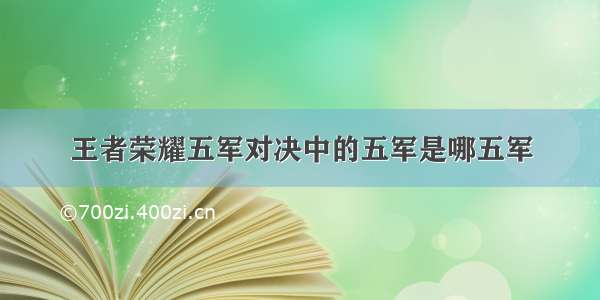 王者荣耀五军对决中的五军是哪五军

©700zi.400zi.cn